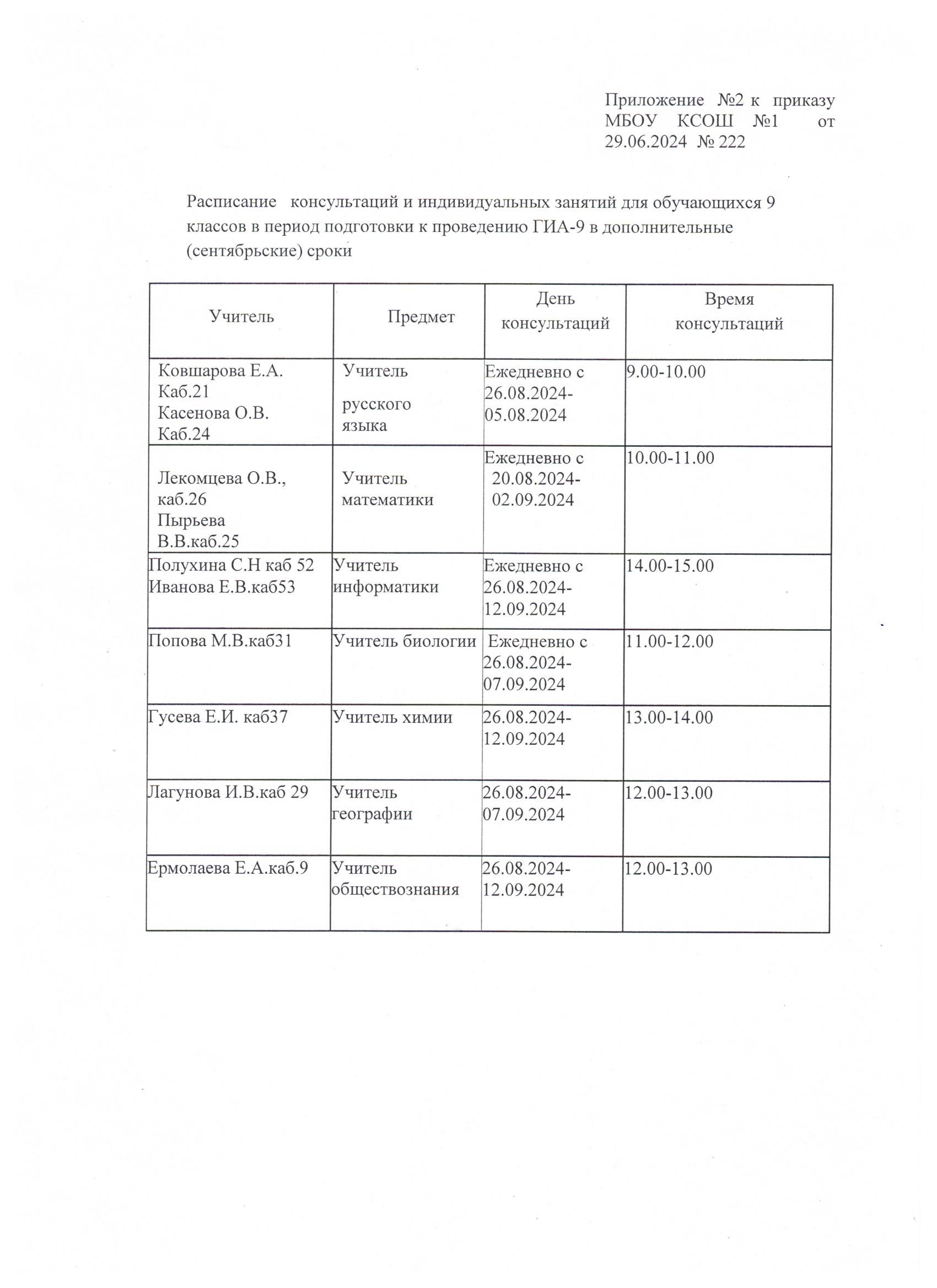 Приложение №2 к приказу МБОУ КСОШ №1 от 29.06.2024 № 222

Расписание консультаций и индивидуальных занятий для обучающихся 9 классов в период подготовки к проведению ГИА-9 в дополнительные (сентябрьские) сроки

| Учитель | Предмет | День консультаций | Время консультаций |
|---|---|---|---|
| Ковшарова Е.А. Каб.21 Касенова О.В. Каб.24 | Учитель русского языка | Ежедневно с 26.08.2024-05.08.2024 | 9.00-10.00 |
| Лекомцева О.В., каб.26 Пырьева В.В.каб.25 | Учитель математики | Ежедневно с 20.08.2024-02.09.2024 | 10.00-11.00 |
| Полухина С.Н каб 52 Иванова Е.В.каб53 | Учитель информатики | Ежедневно с 26.08.2024-12.09.2024 | 14.00-15.00 |
| Попова М.В.каб31 | Учитель биологии | Ежедневно с 26.08.2024-07.09.2024 | 11.00-12.00 |
| Гусева Е.И. каб37 | Учитель химии | 26.08.2024-12.09.2024 | 13.00-14.00 |
| Лагунова И.В.каб 29 | Учитель географии | 26.08.2024-07.09.2024 | 12.00-13.00 |
| Ермолаева Е.А.каб.9 | Учитель обществознания | 26.08.2024-12.09.2024 | 12.00-13.00 |